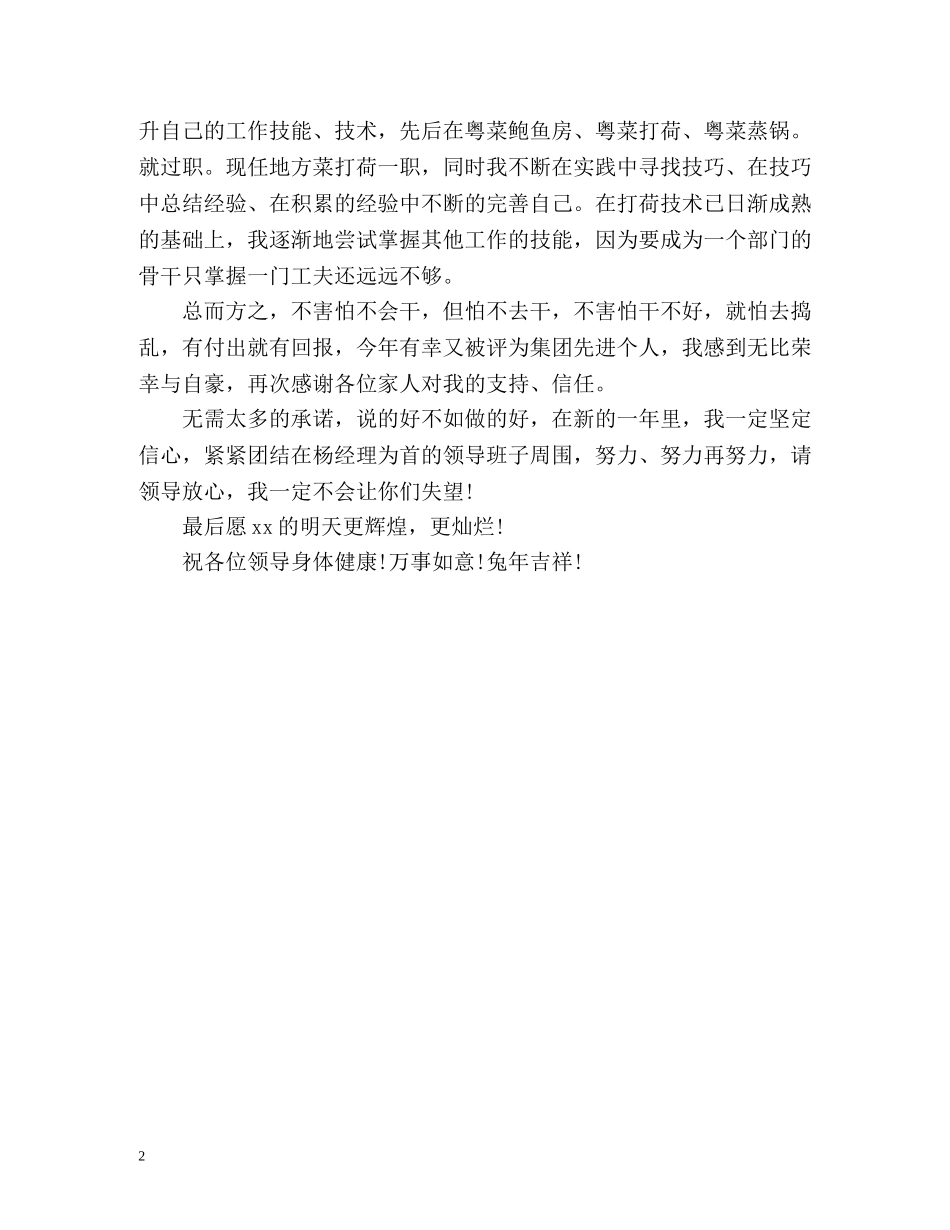 升自己的工作技能、技术，先后在粤菜鲍鱼房、粤菜打荷、粤菜蒸锅。就过职。现任地方菜打荷一职，同时我不断在实践中寻找技巧、在技巧中总结经验、在积累的经验中不断的完善自己。在打荷技术已日渐成熟的基础上，我逐渐地尝试掌握其他工作的技能，因为要成为一个部门的骨干只掌握一门工夫还远远不够。

总而方之，不害怕不会干，但怕不去干，不害怕干不好，就怕去捣乱，有付出就有回报，今年有幸又被评为集团先进个人，我感到无比荣幸与自豪，再次感谢各位家人对我的支持、信任。

无需太多的承诺，说的好不如做的好，在新的一年里，我一定坚定信心，紧紧团结在杨经理为首的领导班子周围，努力、努力再努力，请领导放心，我一定不会让你们失望！

最后愿 xx 的明天更辉煌，更灿烂！

祝各位领导身体健康！万事如意！兔年吉祥！

2